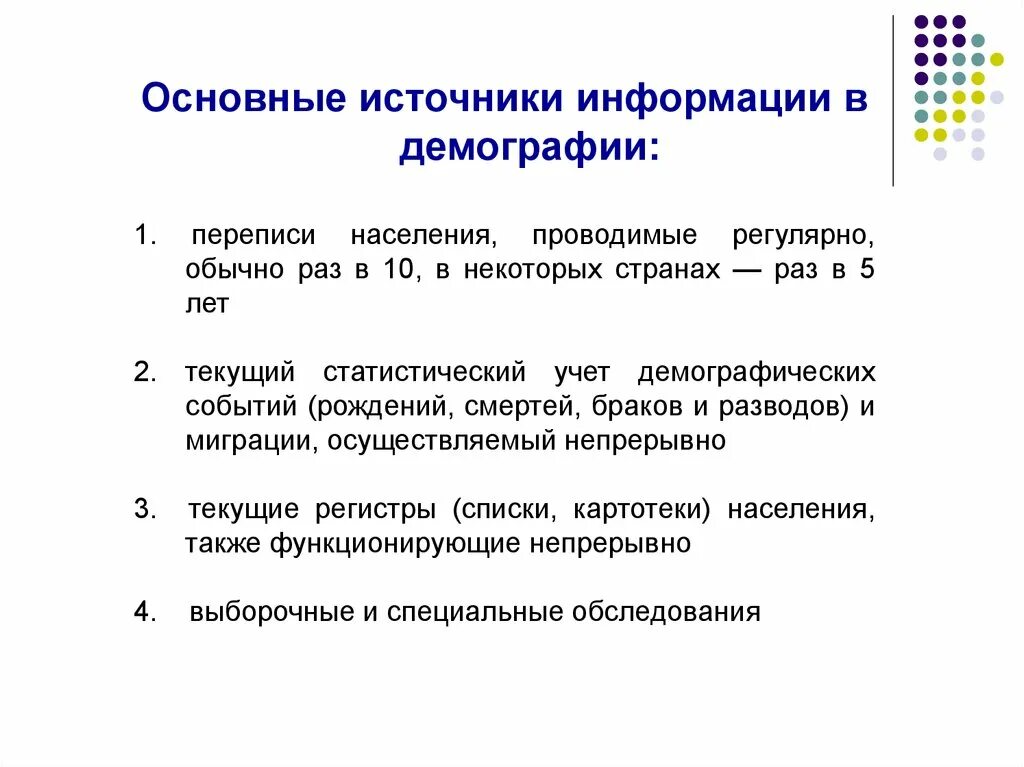 Основные источники информации в демографии:

1. переписи населения, проводимые регулярно, обычно раз в 10, в некоторых странах — раз в 5 лет

2. текущий статистический учет демографических событий (рождений, смертей, браков и разводов) и миграции, осуществляемый непрерывно

3. текущие регистры (списки, картотеки) населения, также функционирующие непрерывно

4. выборочные и специальные обследования